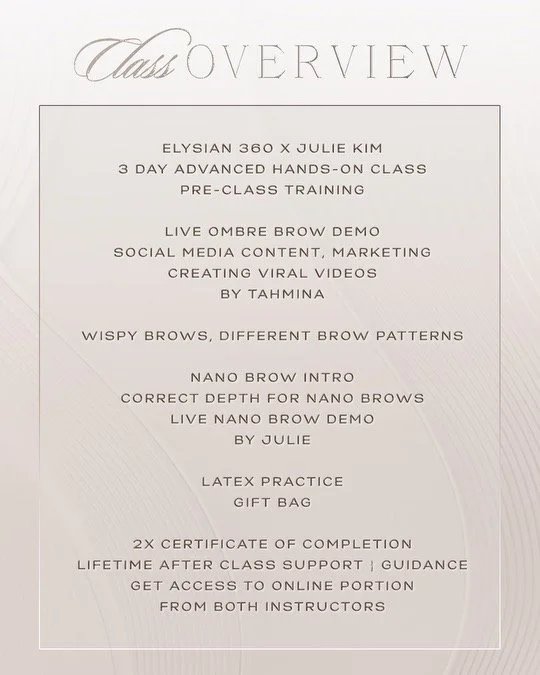 Class OVERVIEW

ELYSIAN 360 X JULIE KIM
3 DAY ADVANCED HANDS-ON CLASS
PRE-CLASS TRAINING

LIVE OMBRE BROW DEMO
SOCIAL MEDIA CONTENT, MARKETING
CREATING VIRAL VIDEOS
BY TAHMINA

WISPY BROWS, DIFFERENT BROW PATTERNS

NANO BROW INTRO
CORRECT DEPTH FOR NANO BROWS
LIVE NANO BROW DEMO
BY JULIE

LATEX PRACTICE
GIFT BAG

2X CERTIFICATE OF COMPLETION
LIFETIME AFTER CLASS SUPPORT | GUIDANCE
GET ACCESS TO ONLINE PORTION
FROM BOTH INSTRUCTORS